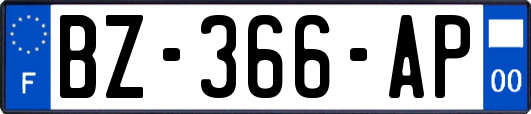 F
BZ-366-AP
00